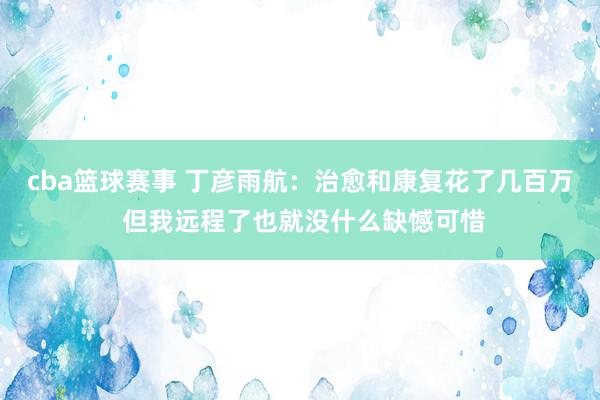 cba篮球赛事 丁彦雨航：治愈和康复花了几百万 但我远程了也就没什么缺憾可惜